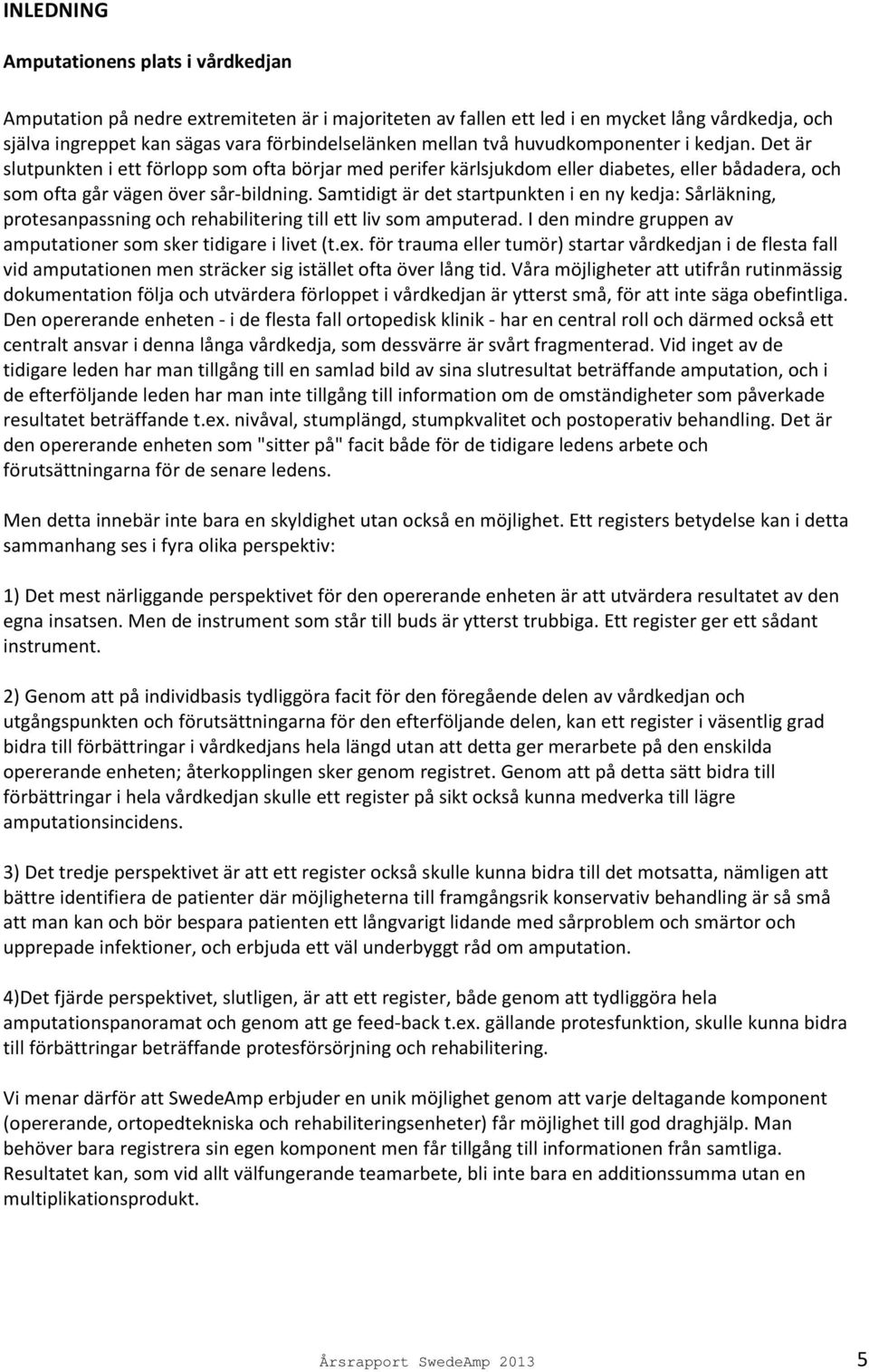 INLEDNING

Amputationens plats i vårdkedjan

Amputation på nedre extremiteten är i majoriteten av fallen ett led i en mycket lång vårdkedja, och själva ingreppet kan sägas vara förbindelselänken mellan två huvudkomponenter i kedjan. Det är slutpunkten i ett förlopp som ofta börjar med perifer kärlsjukdom eller diabetes, eller bådadera, och som ofta går vägen över sår-bildning. Samtidigt är det startpunkten i en ny kedja: Sårläkning, protesanpassning och rehabilitering till ett liv som amputerad. I den mindre gruppen av amputationer som sker tidigare i livet (t.ex. för trauma eller tumör) startar vårdkedjan i de flesta fall vid amputationen men sträcker sig istället ofta över lång tid. Våra möjligheter att utifrån rutinmässig dokumentation följa och utvärdera förloppet i vårdkedjan är ytterst små, för att inte säga obefintliga. Den opererande enheten - i de flesta fall ortopedisk klinik - har en central roll och därmed också ett centralt ansvar i denna långa vårdkedja, som dessvärre är svårt fragmenterad. Vid inget av de tidigare leden har man tillgång till en samlad bild av sina slutresultat beträffande amputation, och i de efterföljande leden har man inte tillgång till information om de omständigheter som påverkade resultatet beträffande t.ex. nivåval, stumplängd, stumpkvalitet och postoperativ behandling. Det är den opererande enheten som "sitter på" facit både för de tidigare ledens arbete och förutsättningarna för de senare ledens.

Men detta innebär inte bara en skyldighet utan också en möjlighet. Ett registers betydelse kan i detta sammanhang ses i fyra olika perspektiv:

1) Det mest närliggande perspektivet för den opererande enheten är att utvärdera resultatet av den egna insatsen. Men de instrument som står till buds är ytterst trubbiga. Ett register ger ett sådant instrument.

2) Genom att på individbasis tydliggöra facit för den föregående delen av vårdkedjan och utgångspunkten och förutsättningarna för den efterföljande delen, kan ett register i väsentlig grad bidra till förbättringar i vårdkedjans hela längd utan att detta ger merarbete på den enskilda opererande enheten; återkopplingen sker genom registret. Genom att på detta sätt bidra till förbättringar i hela vårdkedjan skulle ett register på sikt också kunna medverka till lägre amputationsincidens.

3) Det tredje perspektivet är att ett register också skulle kunna bidra till det motsatta, nämligen att bättre identifiera de patienter där möjligheterna till framgångsrik konservativ behandling är så små att man kan och bör bespara patienten ett långvarigt lidande med sårproblem och smärtor och upprepade infektioner, och erbjuda ett väl underbyggt råd om amputation.

4)Det fjärde perspektivet, slutligen, är att ett register, både genom att tydliggöra hela amputationspanoramat och genom att ge feed-back t.ex. gällande protesfunktion, skulle kunna bidra till förbättringar beträffande protesförsörjning och rehabilitering.

Vi menar därför att SwedeAmp erbjuder en unik möjlighet genom att varje deltagande komponent (opererande, ortopedtekniska och rehabiliteringsenheter) får möjlighet till god draghjälp. Man behöver bara registrera sin egen komponent men får tillgång till informationen från samtliga. Resultatet kan, som vid allt välfungerande teamarbete, bli inte bara en additionssumma utan en multiplikationsprodukt.

Årsrapport SwedeAmp 2013 5